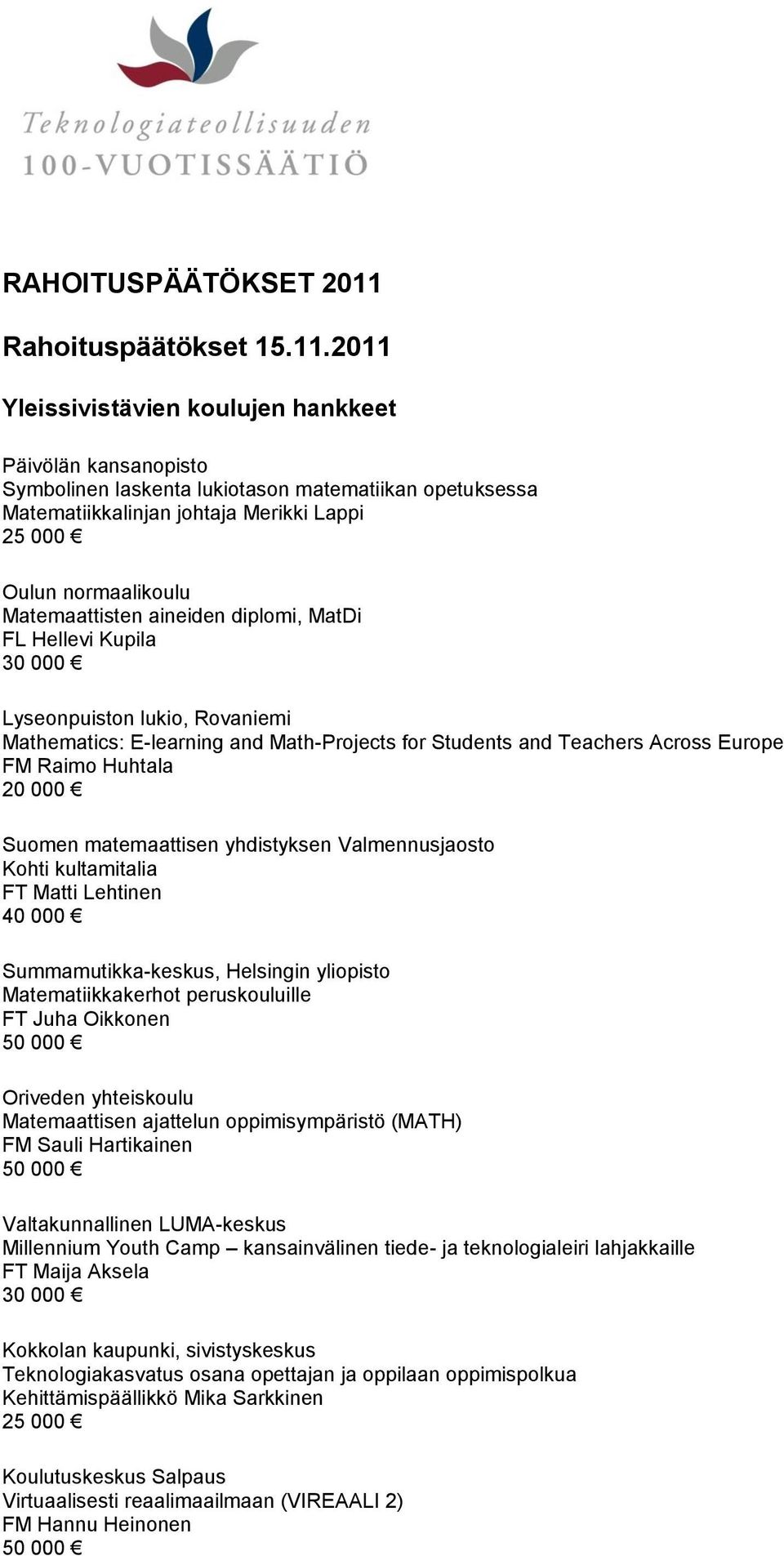 Teknologiateollisuuden
100-VUOTISSÄÄTIÖ

RAHOITUSPÄÄTÖKSET 2011

Rahoituspäätökset 15.11.2011

Yleissivistävien koulujen hankkeet

Päivölän kansanopisto
Symbolinen laskenta lukiotason matematiikan opetuksessa
Matematiikkalinjan johtaja Merikki Lappi
25 000 €

Oulun normaalikoulu
Matemaattisten aineiden diplomi, MatDi
FL Hellevi Kupila
30 000 €

Lyseonpuiston lukio, Rovaniemi
Mathematics: E-learning and Math-Projects for Students and Teachers Across Europe
FM Raimo Huhtala
20 000 €

Suomen matemaattisen yhdistyksen Valmennusjaosto
Kohti kultamitalia
FT Matti Lehtinen
40 000 €

Summamutikka-keskus, Helsingin yliopisto
Matematiikkakerhot peruskouluille
FT Juha Oikkonen
50 000 €

Oriveden yhteiskoulu
Matemaattisen ajattelun oppimisympäristö (MATH)
FM Sauli Hartikainen
50 000 €

Valtakunnallinen LUMA-keskus
Millennium Youth Camp – kansainvälinen tiede- ja teknologialeiri lahjakkaille
FT Maija Aksela
30 000 €

Kokkolan kaupunki, sivistyskeskus
Teknologiakasvatus osana opettajan ja oppilaan oppimispolkua
Kehittämispäällikkö Mika Sarkkinen
25 000 €

Koulutuskeskus Salpaus
Virtuaalisesti reaalimaailmaan (VIREAALI 2)
FM Hannu Heinonen
50 000 €